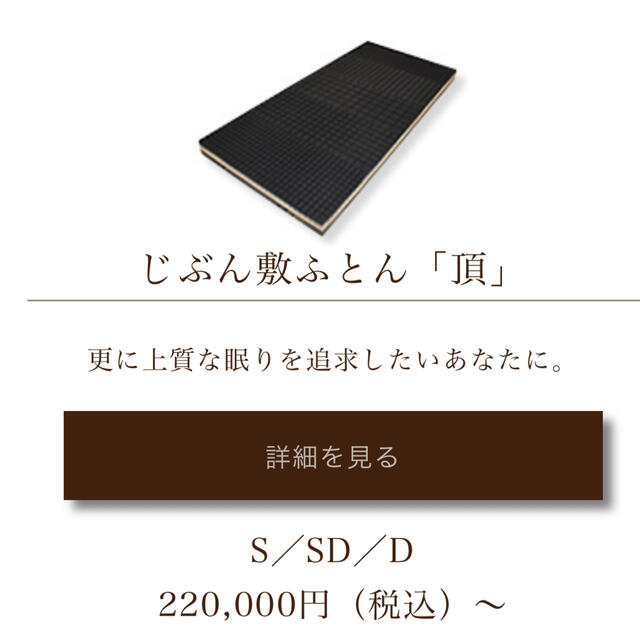 じぶん敷ふとん「頂」

更に上質な眠りを追求したいあなたに。

詳細を見る

S／SD／D
220,000円（税込）～